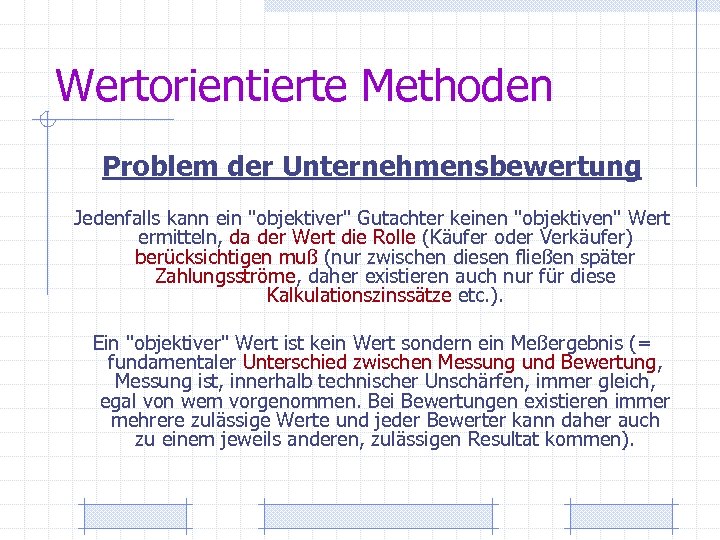 Wertorientierte Methoden

Problem der Unternehmensbewertung

Jedenfalls kann ein "objektiver" Gutachter keinen "objektiven" Wert ermitteln, da der Wert die Rolle (Käufer oder Verkäufer) berücksichtigen muß (nur zwischen diesen fließen später Zahlungsströme, daher existieren auch nur für diese Kalkulationszinssätze etc.).

Ein "objektiver" Wert ist kein Wert sondern ein Meßergebnis (= fundamentaler Unterschied zwischen Messung und Bewertung, Messung ist, innerhalb technischer Unschärfen, immer gleich, egal von wem vorgenommen. Bei Bewertungen existieren immer mehrere zulässige Werte und jeder Bewerter kann daher auch zu einem jeweils anderen, zulässigen Resultat kommen).